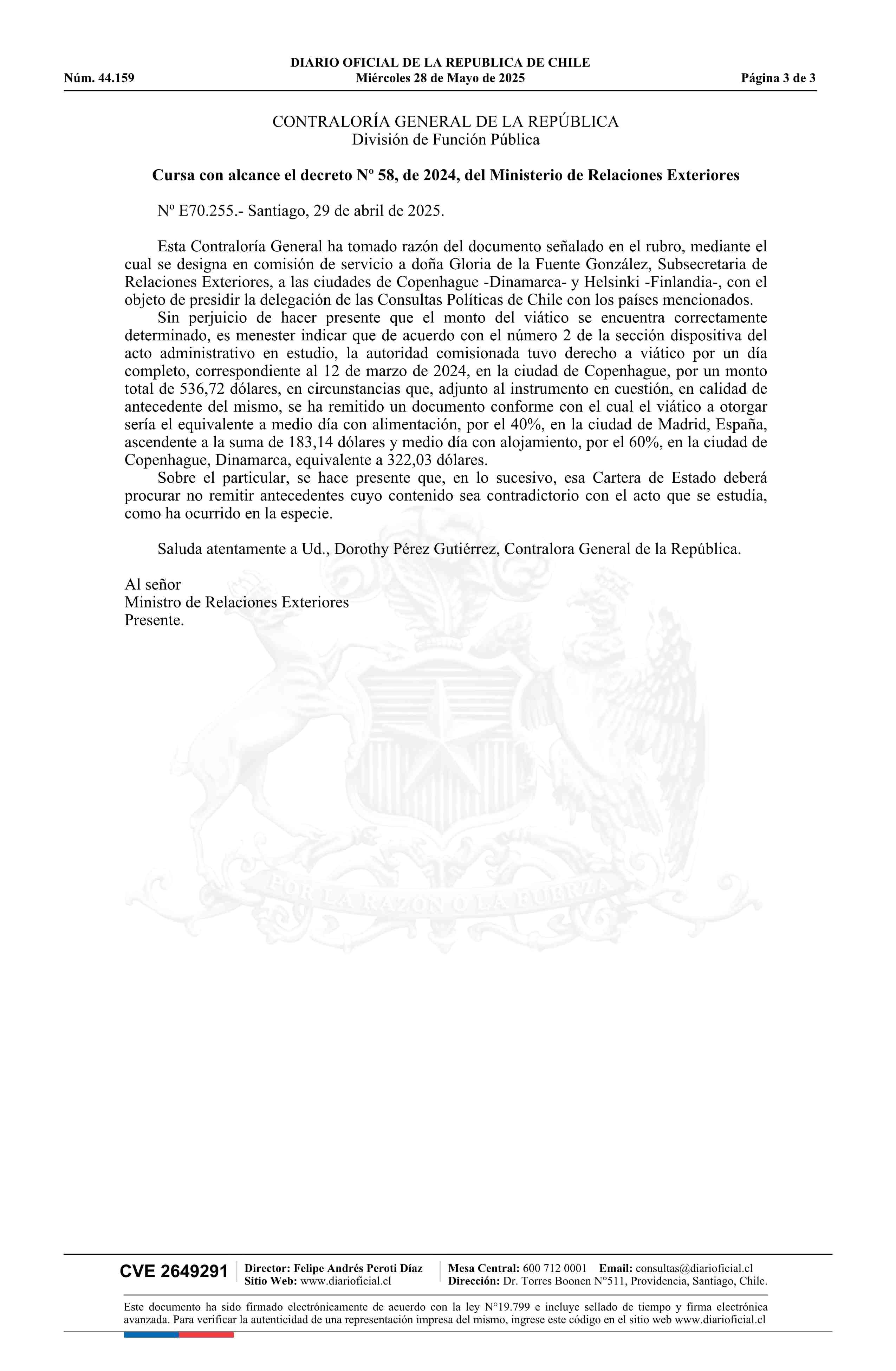 DIARIO OFICIAL DE LA REPUBLICA DE CHILE
Núm. 44.159 Miércoles 28 de Mayo de 2025 Página 3 de 3

CONTRALORÍA GENERAL DE LA REPÚBLICA
División de Función Pública

Cursa con alcance el decreto Nº 58, de 2024, del Ministerio de Relaciones Exteriores

Nº E70.255.- Santiago, 29 de abril de 2025.

Esta Contraloría General ha tomado razón del documento señalado en el rubro, mediante el cual se designa en comisión de servicio a doña Gloria de la Fuente González, Subsecretaria de Relaciones Exteriores, a las ciudades de Copenhague -Dinamarca- y Helsinki -Finlandia-, con el objeto de presidir la delegación de las Consultas Políticas de Chile con los países mencionados.

Sin perjuicio de hacer presente que el monto del viático se encuentra correctamente determinado, es menester indicar que de acuerdo con el número 2 de la sección dispositiva del acto administrativo en estudio, la autoridad comisionada tuvo derecho a viático por un día completo, correspondiente al 12 de marzo de 2024, en la ciudad de Copenhague, por un monto total de 536,72 dólares, en circunstancias que, adjunto al instrumento en cuestión, en calidad de antecedente del mismo, se ha remitido un documento conforme con el cual el viático a otorgar sería el equivalente a medio día con alimentación, por el 40%, en la ciudad de Madrid, España, ascendente a la suma de 183,14 dólares y medio día con alojamiento, por el 60%, en la ciudad de Copenhague, Dinamarca, equivalente a 322,03 dólares.

Sobre el particular, se hace presente que, en lo sucesivo, esa Cartera de Estado deberá procurar no remitir antecedentes cuyo contenido sea contradictorio con el acto que se estudia, como ha ocurrido en la especie.

Saluda atentamente a Ud., Dorothy Pérez Gutiérrez, Contralora General de la República.

Al señor
Ministro de Relaciones Exteriores
Presente.

POR LA RAZON O LA FUERZA

CVE 2649291 Director: Felipe Andrés Peroti Díaz
Sitio Web: www.diarioficial.cl
Mesa Central: 600 712 0001 Email: consultas@diarioficial.cl
Dirección: Dr. Torres Boonen N°511, Providencia, Santiago, Chile.

Este documento ha sido firmado electrónicamente de acuerdo con la ley N°19.799 e incluye sellado de tiempo y firma electrónica avanzada. Para verificar la autenticidad de una representación impresa del mismo, ingrese este código en el sitio web www.diarioficial.cl